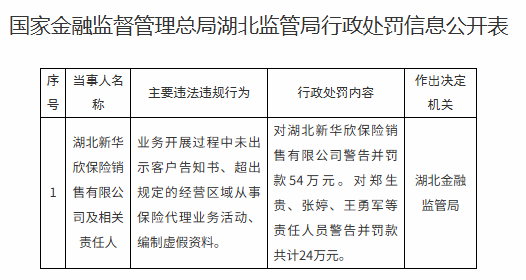 国家金融监督管理总局湖北监管局行政处罚信息公开表

| 序号 | 当事人名称 | 主要违法违规行为 | 行政处罚内容 | 作出决定机关 |
|---|---|---|---|---|
| 1 | 湖北新华欣保险销售有限公司及相关责任人 | 业务开展过程中未出示客户告知书、超出规定的经营区域从事保险代理业务活动、编制虚假资料。 | 对湖北新华欣保险销售有限公司警告并罚款54万元。对郑生贵、张婷、王勇军等责任人员警告并罚款共计24万元。 | 湖北金融监管局 |